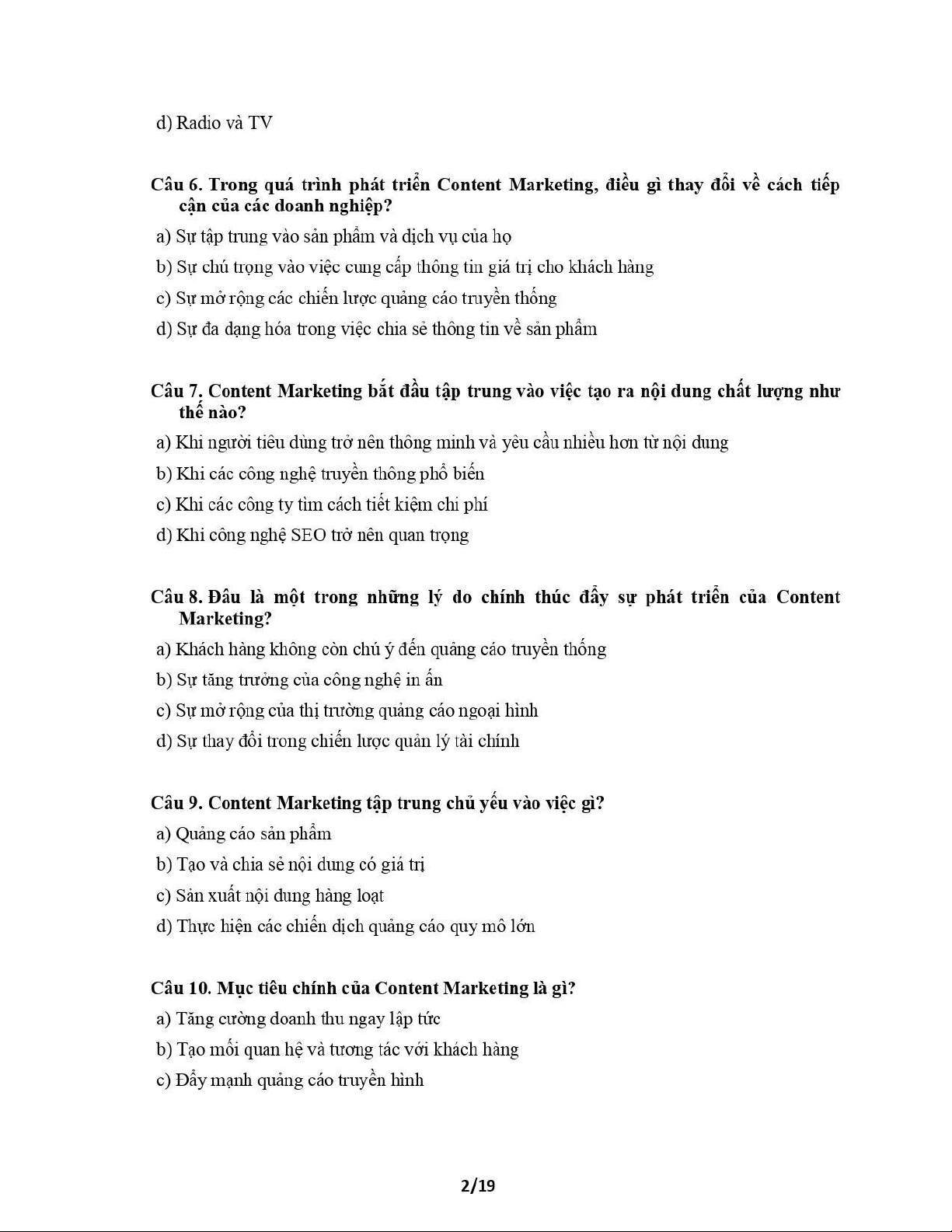 d) Radio và TV

Câu 6. Trong quá trình phát triển Content Marketing, điều gì thay đổi về cách tiếp cận của các doanh nghiệp?

a) Sự tập trung vào sản phẩm và dịch vụ của họ

b) Sự chú trọng vào việc cung cấp thông tin giá trị cho khách hàng

c) Sự mở rộng các chiến lược quảng cáo truyền thống

d) Sự đa dạng hóa trong việc chia sẻ thông tin về sản phẩm

Câu 7. Content Marketing bắt đầu tập trung vào việc tạo ra nội dung chất lượng như thế nào?

a) Khi người tiêu dùng trở nên thông minh và yêu cầu nhiều hơn từ nội dung

b) Khi các công nghệ truyền thông phổ biến

c) Khi các công ty tìm cách tiết kiệm chi phí

d) Khi công nghệ SEO trở nên quan trọng

Câu 8. Đâu là một trong những lý do chính thúc đẩy sự phát triển của Content Marketing?

a) Khách hàng không còn chú ý đến quảng cáo truyền thống

b) Sự tăng trưởng của công nghệ in ấn

c) Sự mở rộng của thị trường quảng cáo ngoại hình

d) Sự thay đổi trong chiến lược quản lý tài chính

Câu 9. Content Marketing tập trung chủ yếu vào việc gì?

a) Quảng cáo sản phẩm

b) Tạo và chia sẻ nội dung có giá trị

c) Sản xuất nội dung hàng loạt

d) Thực hiện các chiến dịch quảng cáo quy mô lớn

Câu 10. Mục tiêu chính của Content Marketing là gì?

a) Tăng cường doanh thu ngay lập tức

b) Tạo mối quan hệ và tương tác với khách hàng

c) Đẩy mạnh quảng cáo truyền hình

2/19